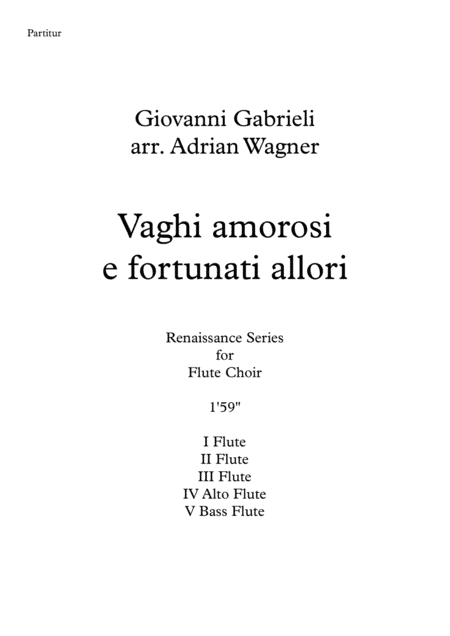 Partitur

Giovanni Gabrieli
arr. Adrian Wagner

Vaghi amorosi
e fortunati allori

Renaissance Series
for
Flute Choir

1'59"

I Flute
II Flute
III Flute
IV Alto Flute
V Bass Flute